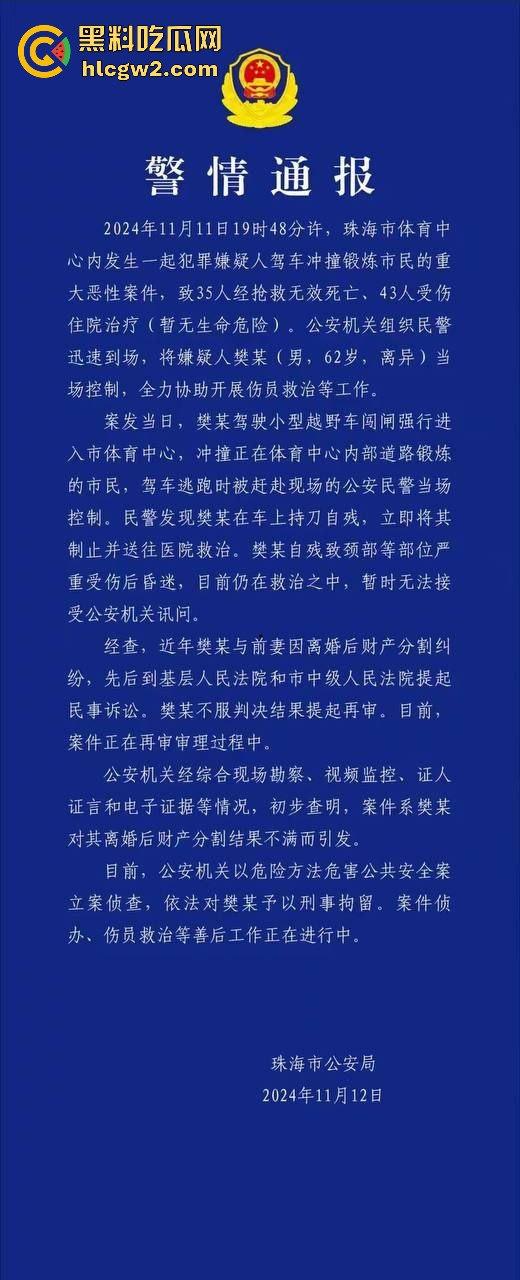 黑料吃瓜网
hlcgw2.com

警情通报

2024年11月11日19时48分许，珠海市体育中心内发生一起犯罪嫌疑人驾车冲撞锻炼市民的重大恶性案件，致35人经抢救无效死亡、43人受伤住院治疗（暂无生命危险）。公安机关组织民警迅速到场，将嫌疑人樊某（男，62岁，离异）当场控制，全力协助开展伤员救治等工作。

案发当日，樊某驾驶小型越野车闯闸强行进入市体育中心，冲撞正在体育中心内部道路锻炼的市民，驾车逃跑时被赶赴现场的公安民警当场控制。民警发现樊某在车上持刀自残，立即将其制止并送往医院救治。樊某自残致颈部等部位严重受伤后昏迷，目前仍在救治之中，暂时无法接受公安机关讯问。

经查，近年樊某与前妻因离婚后财产分割纠纷，先后到基层人民法院和市中级人民法院提起民事诉讼。樊某不服判决结果提起再审。目前，案件正在再审审理过程中。

公安机关经综合现场勘察、视频监控、证人证言和电子证据等情况，初步查明，案件系樊某对其离婚后财产分割结果不满而引发。

目前，公安机关以危险方法危害公共安全案立案侦查，依法对樊某予以刑事拘留。案件侦办、伤员救治等善后工作正在进行中。

珠海市公安局
2024年11月12日